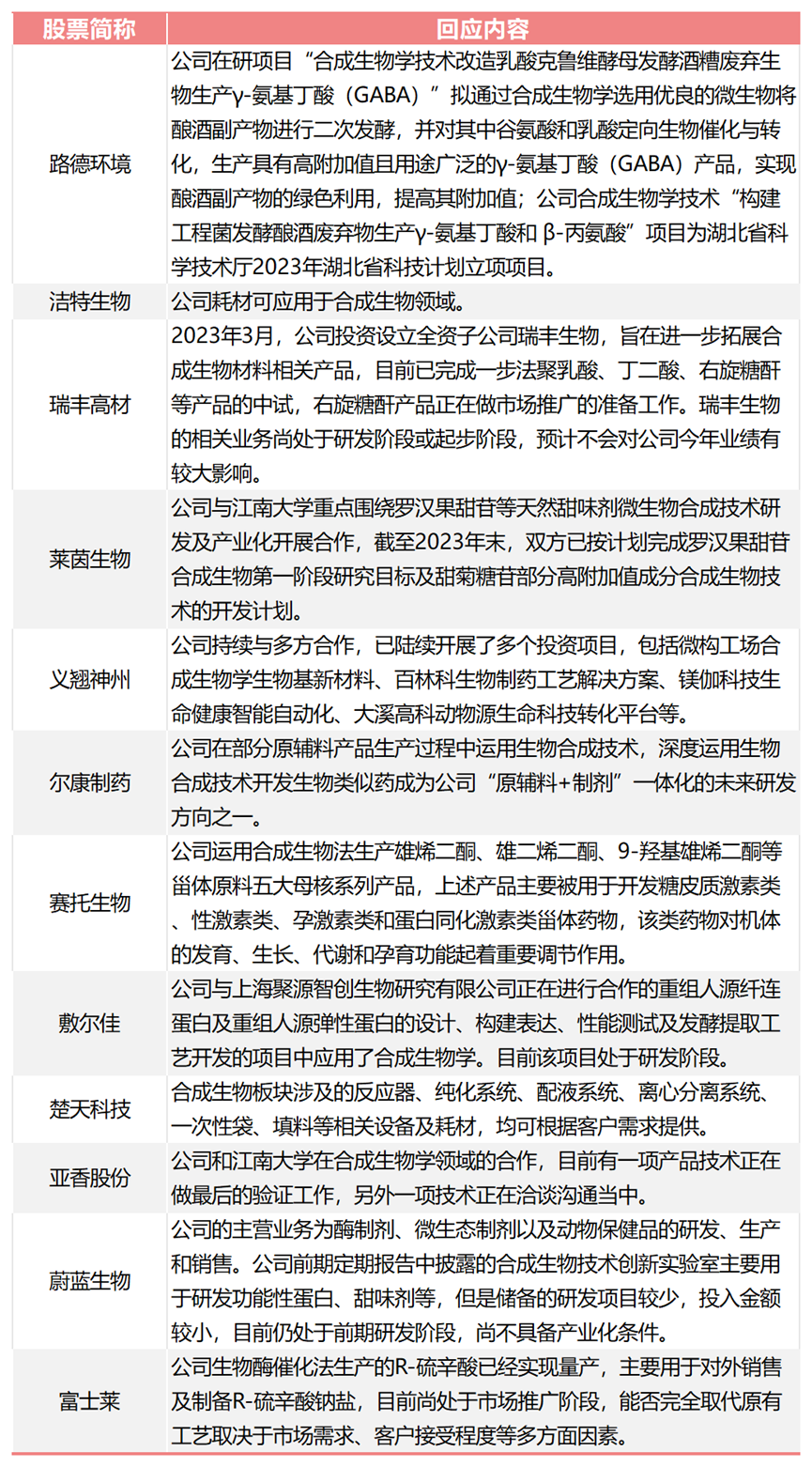 | 股票简称 | 回应内容 |
|---|---|
| 路德环境 | 公司在研项目“合成生物学技术改造乳酸克鲁维酵母发酵酒糟废弃生物生产γ-氨基丁酸（GABA）”拟通过合成生物学选用优良的微生物将酿酒副产物进行二次发酵，并对其中谷氨酸和乳酸定向生物催化与转化，生产具有高附加值且用途广泛的γ-氨基丁酸（GABA）产品，实现酿酒副产物的绿色利用，提高其附加值；公司合成生物学技术“构建工程菌发酵酿酒废弃物生产γ-氨基丁酸和 β-丙氨酸”项目为湖北省科学技术厅2023年湖北省科技计划立项项目。 |
| 洁特生物 | 公司耗材可应用于合成生物领域。 |
| 瑞丰高材 | 2023年3月，公司投资设立全资子公司瑞丰生物，旨在进一步拓展合成生物材料相关产品，目前已完成一步法聚乳酸、丁二酸、右旋糖酐等产品的中试，右旋糖酐产品正在做市场推广的准备工作。瑞丰生物的相关业务尚处于研发阶段或起步阶段，预计不会对公司今年业绩有较大影响。 |
| 莱茵生物 | 公司与江南大学重点围绕罗汉果甜苷等天然甜味剂微生物合成技术研发及产业化开展合作，截至2023年末，双方已按计划完成罗汉果甜苷合成生物第一阶段研究目标及甜菊糖苷部分高附加值成分合成生物技术的开发计划。 |
| 义翘神州 | 公司持续与多方合作，已陆续开展了多个投资项目，包括微构工场合成生物学生物基新材料、百林科生物制药工艺解决方案、镁伽科技生命健康智能自动化、大溪高科动物源生命科技转化平台等。 |
| 尔康制药 | 公司在部分原辅料产品生产过程中运用生物合成技术，深度运用生物合成技术开发生物类似药成为公司“原辅料+制剂”一体化的未来研发方向之一。 |
| 赛托生物 | 公司运用合成生物法生产雄烯二酮、雄二烯二酮、9-羟基雄烯二酮等甾体原料五大母核系列产品，上述产品主要被用于开发糖皮质激素类、性激素类、孕激素类和蛋白同化激素类甾体药物，该类药物对机体的发育、生长、代谢和孕育功能起着重要调节作用。 |
| 敷尔佳 | 公司与上海聚源智创生物研究有限公司正在进行合作的重组人源纤连蛋白及重组人源弹性蛋白的设计、构建表达、性能测试及发酵提取工艺开发的项目中应用了合成生物学。目前该项目处于研发阶段。 |
| 楚天科技 | 合成生物板块涉及的反应器、纯化系统、配液系统、离心分离系统、一次性袋、填料等相关设备及耗材，均可根据客户需求提供。 |
| 亚香股份 | 公司和江南大学在合成生物学领域的合作，目前有一项产品技术正在做最后的验证工作，另外一项技术正在洽谈沟通当中。 |
| 蔚蓝生物 | 公司的主营业务为酶制剂、微生态制剂以及动物保健品的研发、生产和销售。公司前期定期报告中披露的合成生物技术创新实验室主要用于研发功能性蛋白、甜味剂等，但是储备的研发项目较少，投入金额较小，目前仍处于前期研发阶段，尚不具备产业化条件。 |
| 富士莱 | 公司生物酶催化法生产的R-硫辛酸已经实现量产，主要用于对外销售及制备R-硫辛酸钠盐，目前尚处于市场推广阶段，能否完全取代原有工艺取决于市场需求、客户接受程度等多方面因素。 |